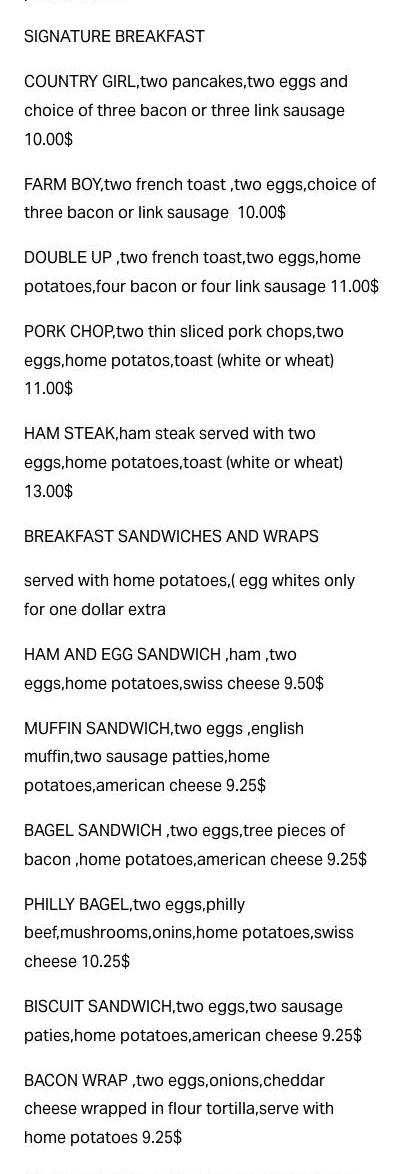 SIGNATURE BREAKFAST

COUNTRY GIRL,two pancakes,two eggs and choice of three bacon or three link sausage 10.00$

FARM BOY,two french toast ,two eggs,choice of three bacon or link sausage 10.00$

DOUBLE UP ,two french toast,two eggs,home potatoes,four bacon or four link sausage 11.00$

PORK CHOP,two thin sliced pork chops,two eggs,home potatos,toast (white or wheat) 11.00$

HAM STEAK,ham steak served with two eggs,home potatoes,toast (white or wheat) 13.00$

BREAKFAST SANDWICHES AND WRAPS

served with home potatoes,( egg whites only for one dollar extra

HAM AND EGG SANDWICH ,ham ,two eggs,home potatoes,swiss cheese 9.50$

MUFFIN SANDWICH,two eggs ,english muffin,two sausage patties,home potatoes,american cheese 9.25$

BAGEL SANDWICH ,two eggs,tree pieces of bacon ,home potatoes,american cheese 9.25$

PHILLY BAGEL,two eggs,philly beef,mushrooms,onins,home potatoes,swiss cheese 10.25$

BISCUIT SANDWICH,two eggs,two sausage paties,home potatoes,american cheese 9.25$

BACON WRAP ,two eggs,onions,cheddar cheese wrapped in flour tortilla,serve with home potatoes 9.25$